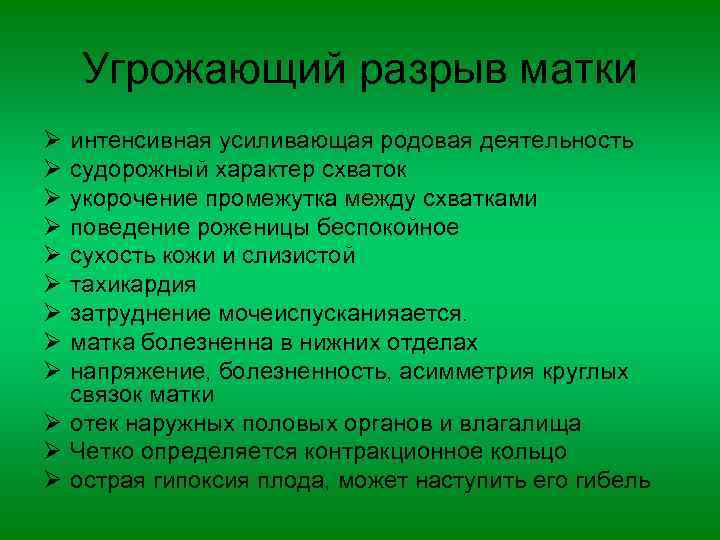 Угрожающий разрыв матки

➢ интенсивная усиливающая родовая деятельность
➢ судорожный характер схваток
➢ укорочение промежутка между схватками
➢ поведение роженицы беспокойное
➢ сухость кожи и слизистой
➢ тахикардия
➢ затруднение мочеиспусканияается.
➢ матка болезненна в нижних отделах
➢ напряжение, болезненность, асимметрия круглых связок матки
➢ отек наружных половых органов и влагалища
➢ Четко определяется контракционное кольцо
➢ острая гипоксия плода, может наступить его гибель